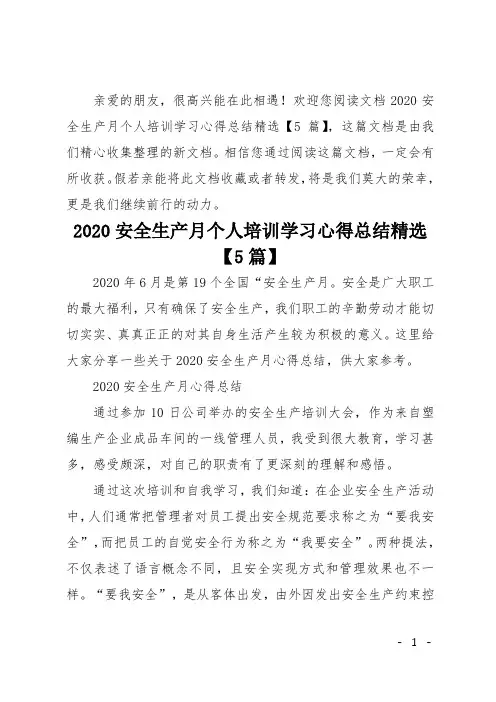 亲爱的朋友，很高兴能在此相遇！欢迎您阅读文档 2020 安全生产月个人培训学习心得总结精选【5 篇】，这篇文档是由我们精心收集整理的新文档。相信您通过阅读这篇文档，一定会有所收获。假若亲能将此文档收藏或者转发，将是我们莫大的荣幸，更是我们继续前行的动力。

2020 安全生产月个人培训学习心得总结精选【5 篇】

2020 年 6 月是第 19 个全国“安全生产月。安全是广大职工的最大福利，只有确保了安全生产，我们职工的辛勤劳动才能切切实实、真真正正的对其自身生活产生较为积极的意义。这里给大家分享一些关于 2020 安全生产月心得总结，供大家参考。

2020 安全生产月心得总结

通过参加 10 日公司举办的安全生产培训大会，作为来自塑编生产企业成品车间的一线管理人员，我受到很大教育，学习甚多，感受颇深，对自己的职责有了更深刻的理解和感悟。

通过这次培训和自我学习，我们知道：在企业安全生产活动中，人们通常把管理者对员工提出安全规范要求称之为“要我安全”，而把员工的自觉安全行为称之为“我要安全”。两种提法，不仅表述了语言概念不同，且安全实现方式和管理效果也不一样。“要我安全”，是从客体出发，由外因发出安全生产约束控

- 1 -